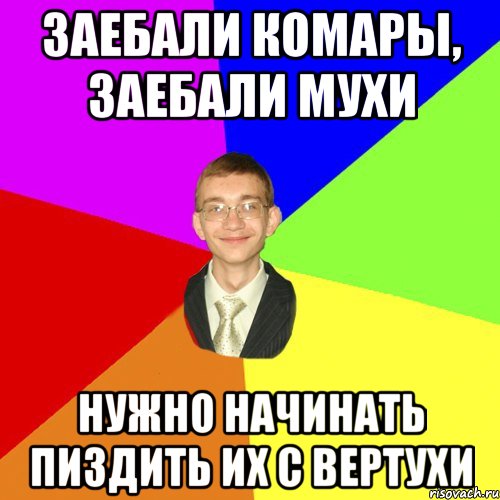 ЗАЕБАЛИ КОМАРЫ, ЗАЕБАЛИ МУХИ

НУЖНО НАЧИНАТЬ ПИЗДИТЬ ИХ С ВЕРТУХИ

risovach.ru